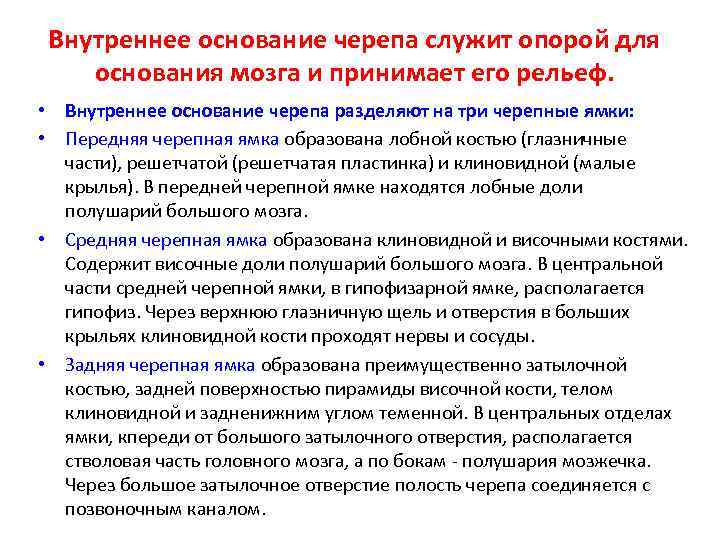 Внутреннее основание черепа служит опорой для основания мозга и принимает его рельеф.

• Внутреннее основание черепа разделяют на три черепные ямки:

• Передняя черепная ямка образована лобной костью (глазничные части), решетчатой (решетчатая пластинка) и клиновидной (малые крылья). В передней черепной ямке находятся лобные доли полушарий большого мозга.

• Средняя черепная ямка образована клиновидной и височными костями. Содержит височные доли полушарий большого мозга. В центральной части средней черепной ямки, в гипофизарной ямке, располагается гипофиз. Через верхнюю глазничную щель и отверстия в больших крыльях клиновидной кости проходят нервы и сосуды.

• Задняя черепная ямка образована преимущественно затылочной костью, задней поверхностью пирамиды височной кости, телом клиновидной и задненижним углом теменной. В центральных отделах ямки, кпереди от большого затылочного отверстия, располагается стволовая часть головного мозга, а по бокам - полушария мозжечка. Через большое затылочное отверстие полость черепа соединяется с позвоночным каналом.